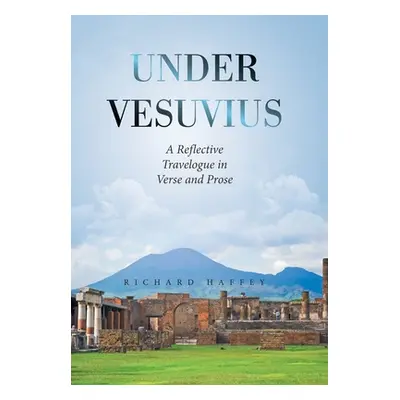 UNDER
VESUVIUS

A Reflective Travelogue in Verse and Prose

RICHARD HAFFEY